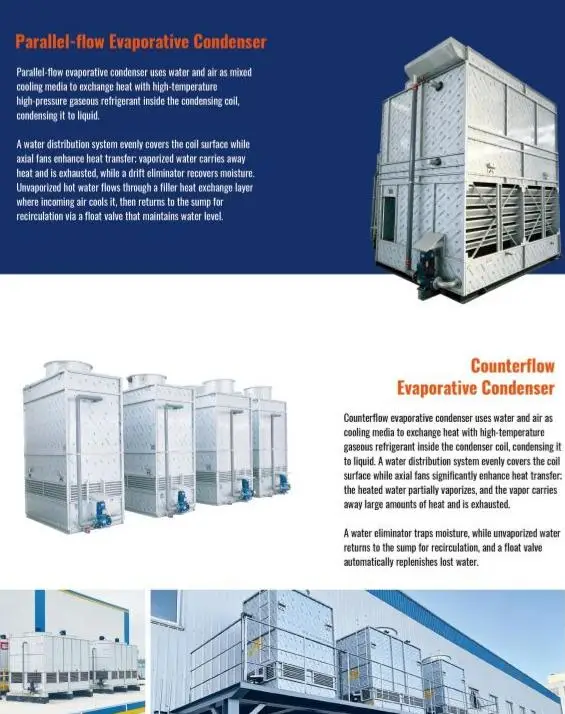 Parallel-flow Evaporative Condenser

Parallel-flow evaporative condenser uses water and air as mixed cooling media to exchange heat with high-temperature high-pressure gaseous refrigerant inside the condensing coil, condensing it to liquid.

A water distribution system evenly covers the coil surface while axial fans enhance heat transfer: vaporized water carries away heat and is exhausted, while a drift eliminator recovers moisture. Unvaporized hot water flows through a filler heat exchange layer where incoming air cools it, then returns to the sump for recirculation via a float valve that maintains water level.

Counterflow Evaporative Condenser

Counterflow evaporative condenser uses water and air as cooling media to exchange heat with high-temperature gaseous refrigerant inside the condenser coil, condensing it to liquid. A water distribution system evenly covers the coil surface while axial fans significantly enhance heat transfer: the heated water partially vaporizes, and the vapor carries away large amounts of heat and is exhausted.

A water eliminator traps moisture, while unvaporized water returns to the sump for recirculation, and a float valve automatically replenishes lost water.